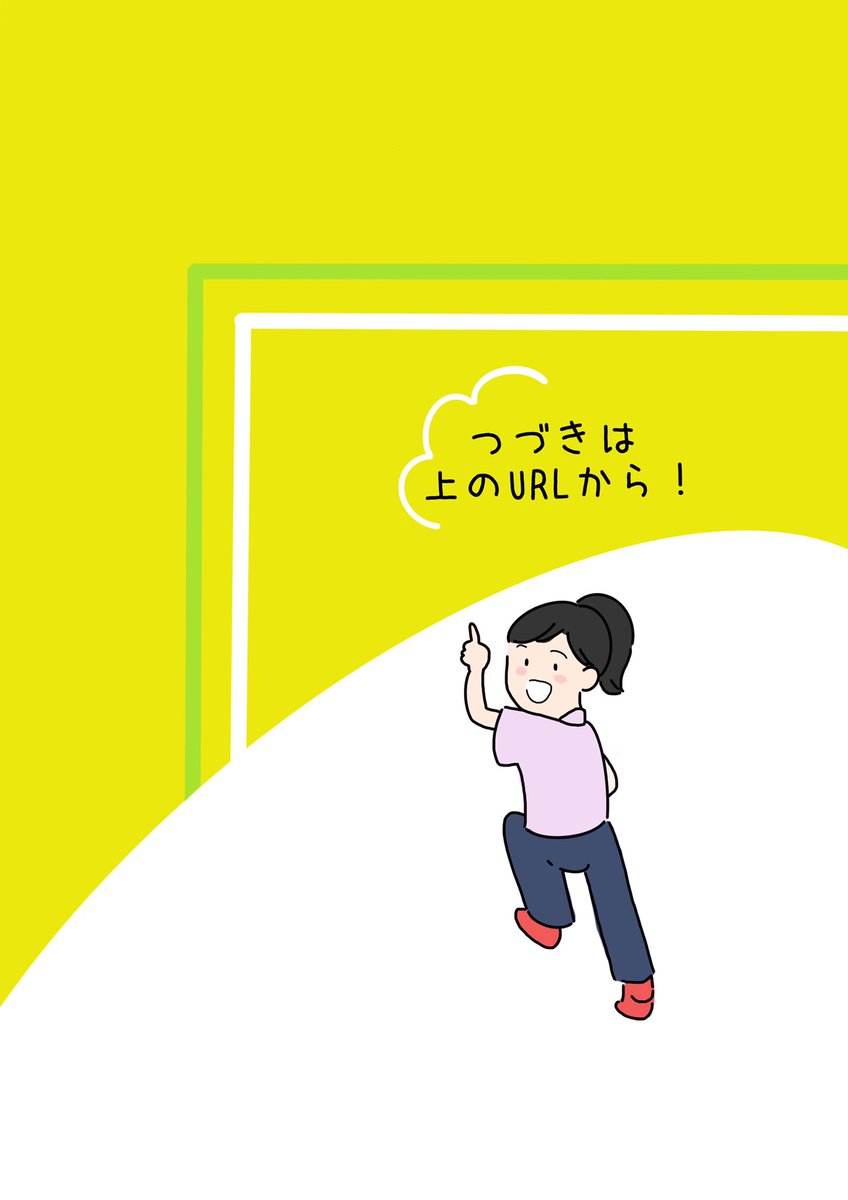 つづきは
上のURLから！